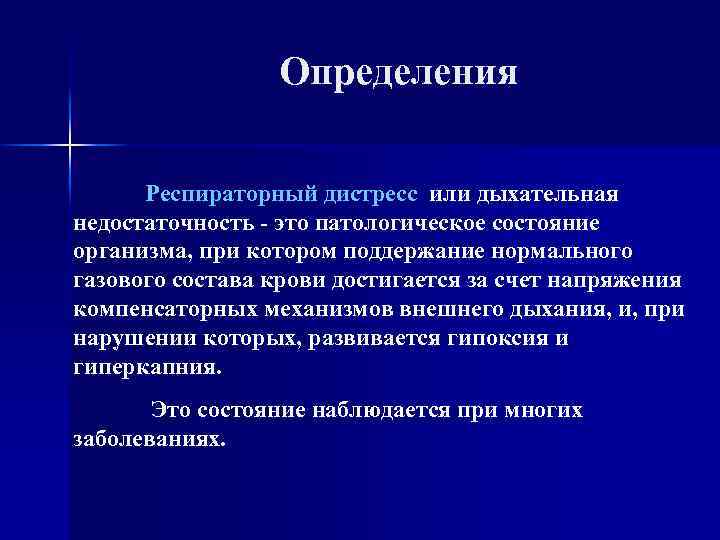 Определения

Респираторный дистресс или дыхательная недостаточность - это патологическое состояние организма, при котором поддержание нормального газового состава крови достигается за счет напряжения компенсаторных механизмов внешнего дыхания, и, при нарушении которых, развивается гипоксия и гиперкапния.

Это состояние наблюдается при многих заболеваниях.